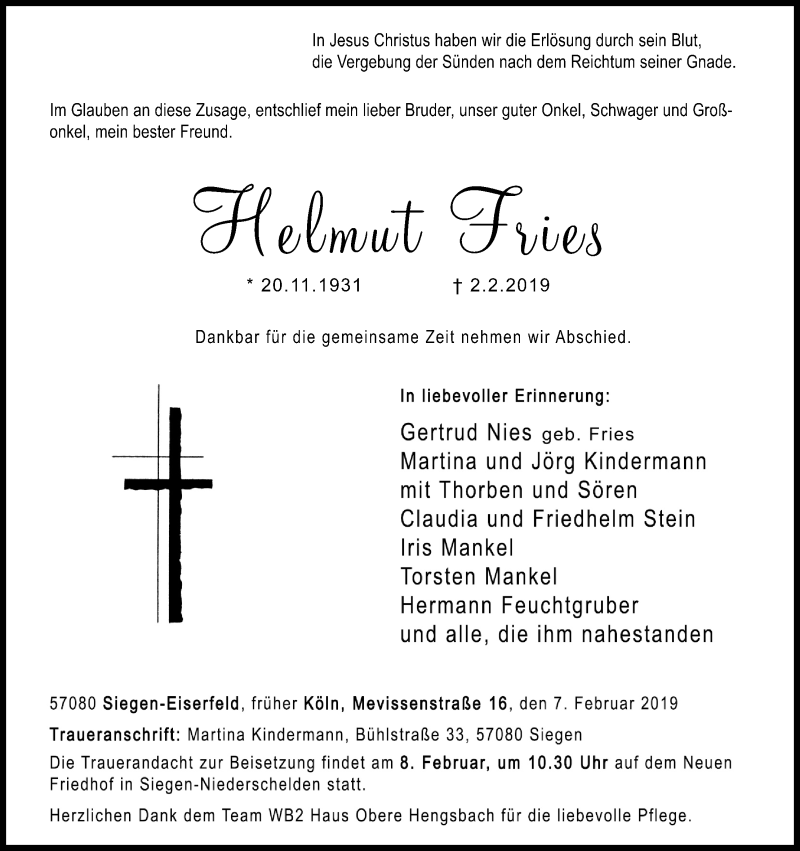 In Jesus Christus haben wir die Erlösung durch sein Blut, die Vergebung der Sünden nach dem Reichtum seiner Gnade.

Im Glauben an diese Zusage, entschlief mein lieber Bruder, unser guter Onkel, Schwager und Großonkel, mein bester Freund.

Helmut Fries

* 20.11.1931 † 2.2.2019

Dankbar für die gemeinsame Zeit nehmen wir Abschied.

In liebevoller Erinnerung:

Gertrud Nies geb. Fries
Martina und Jörg Kindermann
mit Thorben und Sören
Claudia und Friedhelm Stein
Iris Mankel
Torsten Mankel
Hermann Feuchtgruber
und alle, die ihm nahestanden

57080 Siegen-Eiserfeld, früher Köln, Mevissenstraße 16, den 7. Februar 2019

Traueranschrift: Martina Kindermann, Bühlstraße 33, 57080 Siegen

Die Trauerandacht zur Beisetzung findet am 8. Februar, um 10.30 Uhr auf dem Neuen Friedhof in Siegen-Niederschelden statt.

Herzlichen Dank dem Team WB2 Haus Obere Hengsbach für die liebevolle Pflege.